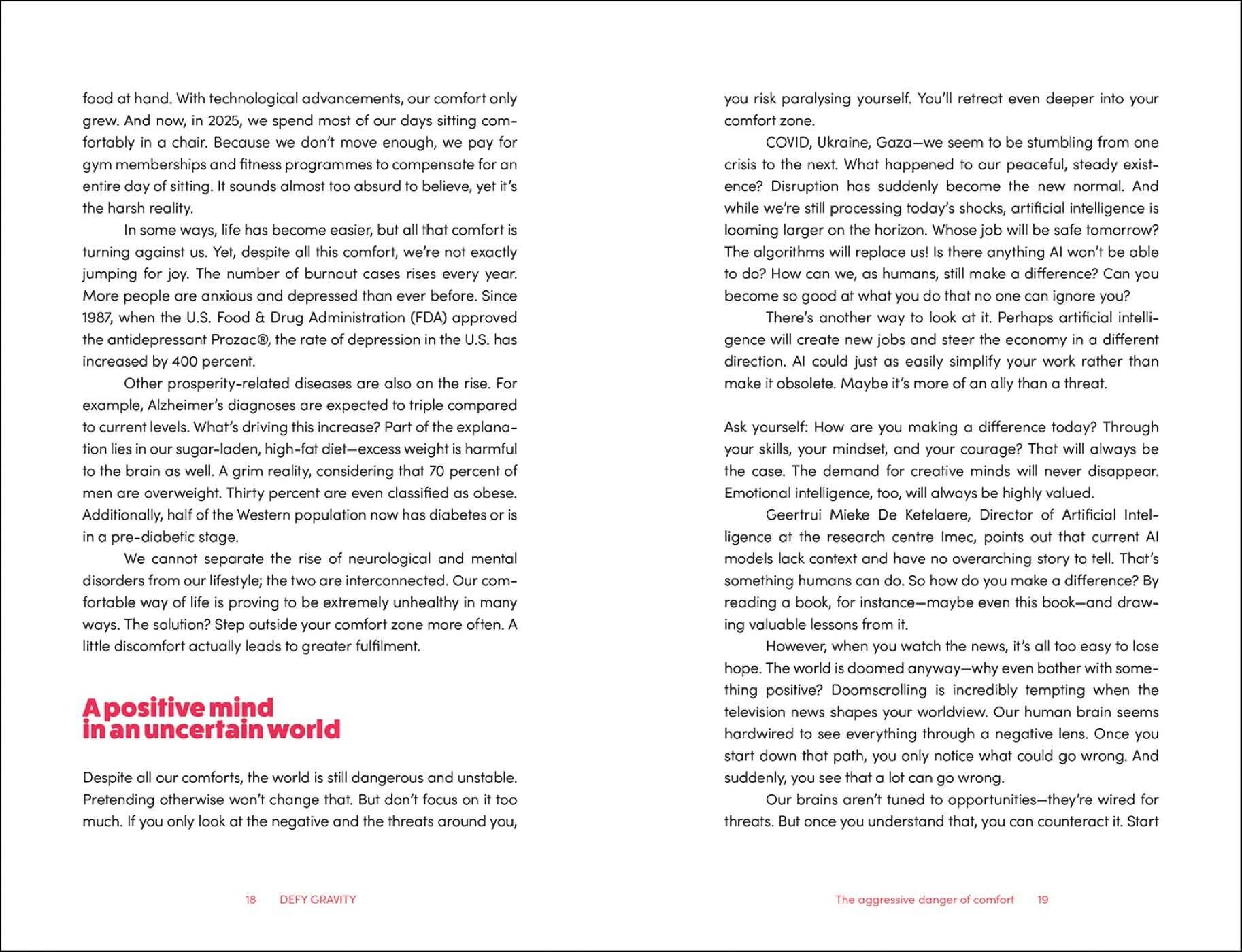 food at hand. With technological advancements, our comfort only grew. And now, in 2025, we spend most of our days sitting comfortably in a chair. Because we don't move enough, we pay for gym memberships and fitness programmes to compensate for an entire day of sitting. It sounds almost too absurd to believe, yet it's the harsh reality.

In some ways, life has become easier, but all that comfort is turning against us. Yet, despite all this comfort, we're not exactly jumping for joy. The number of burnout cases rises every year. More people are anxious and depressed than ever before. Since 1987, when the U.S. Food & Drug Administration (FDA) approved the antidepressant Prozac®, the rate of depression in the U.S. has increased by 400 percent.

Other prosperity-related diseases are also on the rise. For example, Alzheimer's diagnoses are expected to triple compared to current levels. What's driving this increase? Part of the explanation lies in our sugar-laden, high-fat diet—excess weight is harmful to the brain as well. A grim reality, considering that 70 percent of men are overweight. Thirty percent are even classified as obese. Additionally, half of the Western population now has diabetes or is in a pre-diabetic stage.

We cannot separate the rise of neurological and mental disorders from our lifestyle; the two are interconnected. Our comfortable way of life is proving to be extremely unhealthy in many ways. The solution? Step outside your comfort zone more often. A little discomfort actually leads to greater fulfilment.

A positive mind
in an uncertain world

Despite all our comforts, the world is still dangerous and unstable. Pretending otherwise won't change that. But don't focus on it too much. If you only look at the negative and the threats around you,

18 DEFY GRAVITY

you risk paralysing yourself. You'll retreat even deeper into your comfort zone.

COVID, Ukraine, Gaza—we seem to be stumbling from one crisis to the next. What happened to our peaceful, steady existence? Disruption has suddenly become the new normal. And while we're still processing today's shocks, artificial intelligence is looming larger on the horizon. Whose job will be safe tomorrow? The algorithms will replace us! Is there anything AI won't be able to do? How can we, as humans, still make a difference? Can you become so good at what you do that no one can ignore you?

There's another way to look at it. Perhaps artificial intelligence will create new jobs and steer the economy in a different direction. AI could just as easily simplify your work rather than make it obsolete. Maybe it's more of an ally than a threat.

Ask yourself: How are you making a difference today? Through your skills, your mindset, and your courage? That will always be the case. The demand for creative minds will never disappear. Emotional intelligence, too, will always be highly valued.

Geertrui Mieke De Ketelaere, Director of Artificial Intelligence at the research centre Imec, points out that current AI models lack context and have no overarching story to tell. That's something humans can do. So how do you make a difference? By reading a book, for instance—maybe even this book—and drawing valuable lessons from it.

However, when you watch the news, it's all too easy to lose hope. The world is doomed anyway—why even bother with something positive? Doomscrolling is incredibly tempting when the television news shapes your worldview. Our human brain seems hardwired to see everything through a negative lens. Once you start down that path, you only notice what could go wrong. And suddenly, you see that a lot can go wrong.

Our brains aren't tuned to opportunities—they're wired for threats. But once you understand that, you can counteract it. Start

The aggressive danger of comfort 19